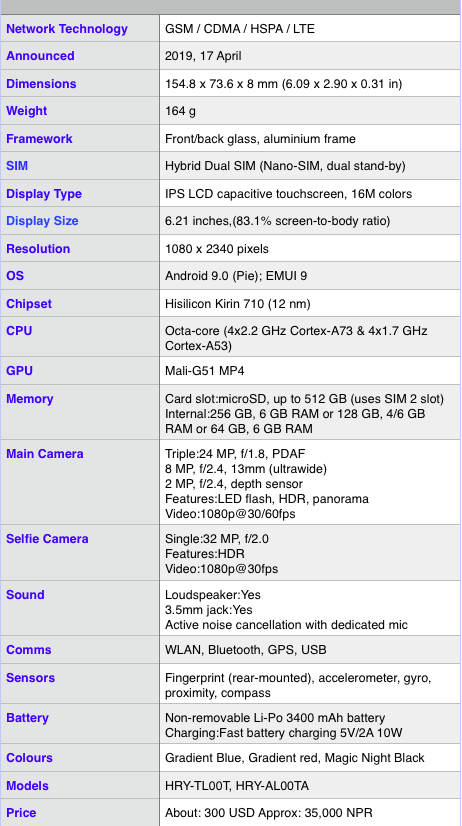 | Network Technology | GSM / CDMA / HSPA / LTE |
|---|---|
| Announced | 2019, 17 April |
| Dimensions | 154.8 x 73.6 x 8 mm (6.09 x 2.90 x 0.31 in) |
| Weight | 164 g |
| Framework | Front/back glass, aluminium frame |
| SIM | Hybrid Dual SIM (Nano-SIM, dual stand-by) |
| Display Type | IPS LCD capacitive touchscreen, 16M colors |
| Display Size | 6.21 inches,(83.1% screen-to-body ratio) |
| Resolution | 1080 x 2340 pixels |
| OS | Android 9.0 (Pie); EMUI 9 |
| Chipset | Hisilicon Kirin 710 (12 nm) |
| CPU | Octa-core (4x2.2 GHz Cortex-A73 & 4x1.7 GHz Cortex-A53) |
| GPU | Mali-G51 MP4 |
| Memory | Card slot:microSD, up to 512 GB (uses SIM 2 slot) Internal:256 GB, 6 GB RAM or 128 GB, 4/6 GB RAM or 64 GB, 6 GB RAM |
| Main Camera | Triple:24 MP, f/1.8, PDAF 8 MP, f/2.4, 13mm (ultrawide) 2 MP, f/2.4, depth sensor Features:LED flash, HDR, panorama Video:1080p@30/60fps |
| Selfie Camera | Single:32 MP, f/2.0 Features:HDR Video:1080p@30fps |
| Sound | Loudspeaker:Yes 3.5mm jack:Yes Active noise cancellation with dedicated mic |
| Comms | WLAN, Bluetooth, GPS, USB |
| Sensors | Fingerprint (rear-mounted), accelerometer, gyro, proximity, compass |
| Battery | Non-removable Li-Po 3400 mAh battery Charging:Fast battery charging 5V/2A 10W |
| Colours | Gradient Blue, Gradient red, Magic Night Black |
| Models | HRY-TL00T, HRY-AL00TA |
| Price | About: 300 USD Approx: 35,000 NPR |